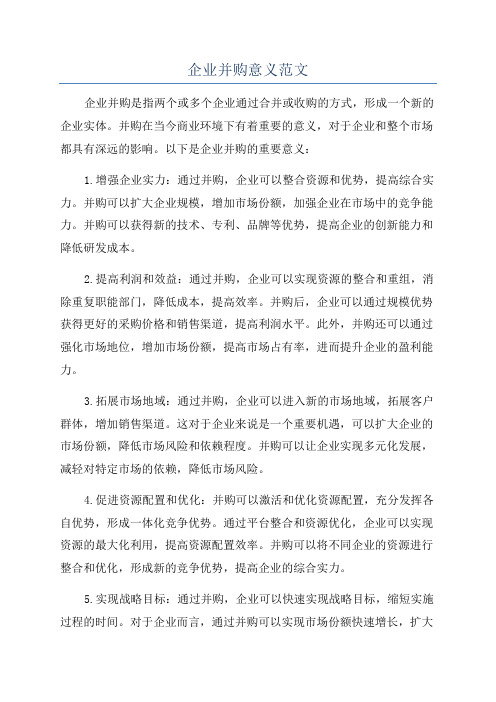 企业并购意义范文

企业并购是指两个或多个企业通过合并或收购的方式，形成一个新的企业实体。并购在当今商业环境下有着重要的意义，对于企业和整个市场都具有深远的影响。以下是企业并购的重要意义：

1.增强企业实力：通过并购，企业可以整合资源和优势，提高综合实力。并购可以扩大企业规模，增加市场份额，加强企业在市场中的竞争能力。并购可以获得新的技术、专利、品牌等优势，提高企业的创新能力和降低研发成本。

2.提高利润和效益：通过并购，企业可以实现资源的整合和重组，消除重复职能部门，降低成本，提高效率。并购后，企业可以通过规模优势获得更好的采购价格和销售渠道，提高利润水平。此外，并购还可以通过强化市场地位，增加市场份额，提高市场占有率，进而提升企业的盈利能力。

3.拓展市场地域：通过并购，企业可以进入新的市场地域，拓展客户群体，增加销售渠道。这对于企业来说是一个重要机遇，可以扩大企业的市场份额，降低市场风险和依赖程度。并购可以让企业实现多元化发展，减轻对特定市场的依赖，降低市场风险。

4.促进资源配置和优化：并购可以激活和优化资源配置，充分发挥各自优势，形成一体化竞争优势。通过平台整合和资源优化，企业可以实现资源的最大化利用，提高资源配置效率。并购可以将不同企业的资源进行整合和优化，形成新的竞争优势，提高企业的综合实力。

5.实现战略目标：通过并购，企业可以快速实现战略目标，缩短实施过程的时间。对于企业而言，通过并购可以实现市场份额快速增长，扩大